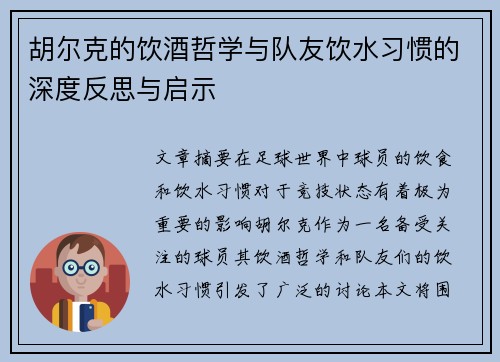 胡尔克的饮酒哲学与队友饮水习惯的深度反思与启示

文章摘要在足球世界中球员的饮食和饮水习惯对于竞技状态有着极为重要的影响胡尔克作为一名备受关注的球员其饮酒哲学和队友们的饮水习惯引发了广泛的讨论本文将围